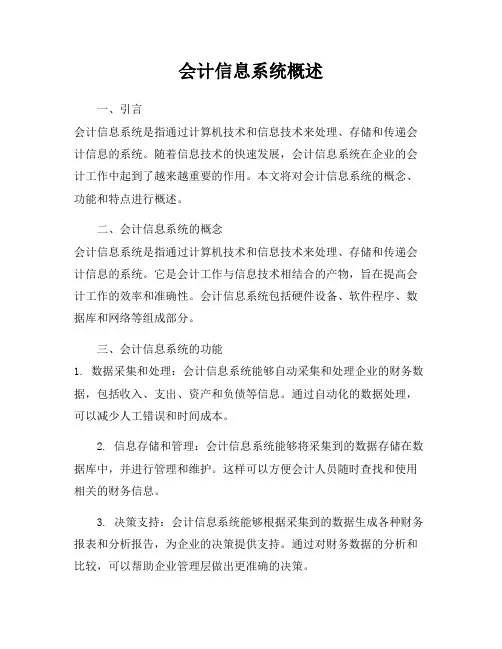 会计信息系统概述

一、引言

会计信息系统是指通过计算机技术和信息技术来处理、存储和传递会计信息的系统。随着信息技术的快速发展，会计信息系统在企业的会计工作中起到了越来越重要的作用。本文将对会计信息系统的概念、功能和特点进行概述。

二、会计信息系统的概念

会计信息系统是指通过计算机技术和信息技术来处理、存储和传递会计信息的系统。它是会计工作与信息技术相结合的产物，旨在提高会计工作的效率和准确性。会计信息系统包括硬件设备、软件程序、数据库和网络等组成部分。

三、会计信息系统的功能

1. 数据采集和处理：会计信息系统能够自动采集和处理企业的财务数据，包括收入、支出、资产和负债等信息。通过自动化的数据处理，可以减少人工错误和时间成本。

2. 信息存储和管理：会计信息系统能够将采集到的数据存储在数据库中，并进行管理和维护。这样可以方便会计人员随时查找和使用相关的财务信息。

3. 决策支持：会计信息系统能够根据采集到的数据生成各种财务报表和分析报告，为企业的决策提供支持。通过对财务数据的分析和比较，可以帮助企业管理层做出更准确的决策。